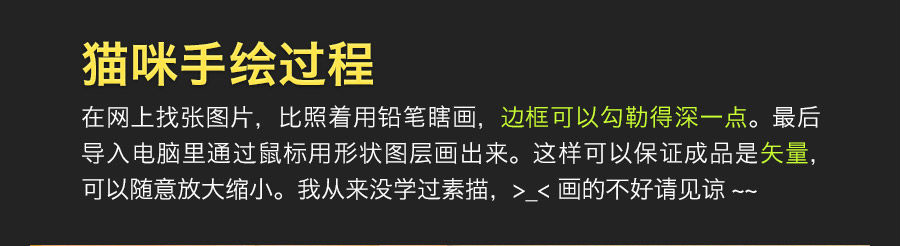 猫咪手绘过程

在网上找张图片，比照着用铅笔瞎画，边框可以勾勒得深一点。最后导入电脑里通过鼠标用形状图层画出来。这样可以保证成品是矢量，可以随意放大缩小。我从来没学过素描，>_< 画的不好请见谅 ~~